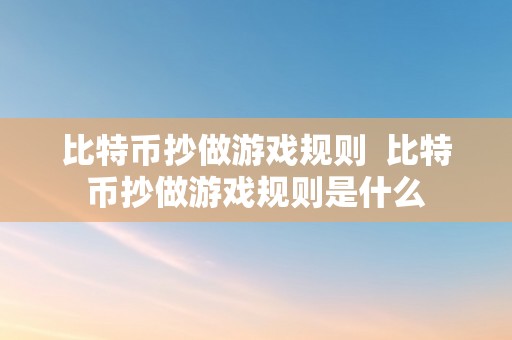 比特币抄做游戏规则 比特币抄做游戏规则是什么